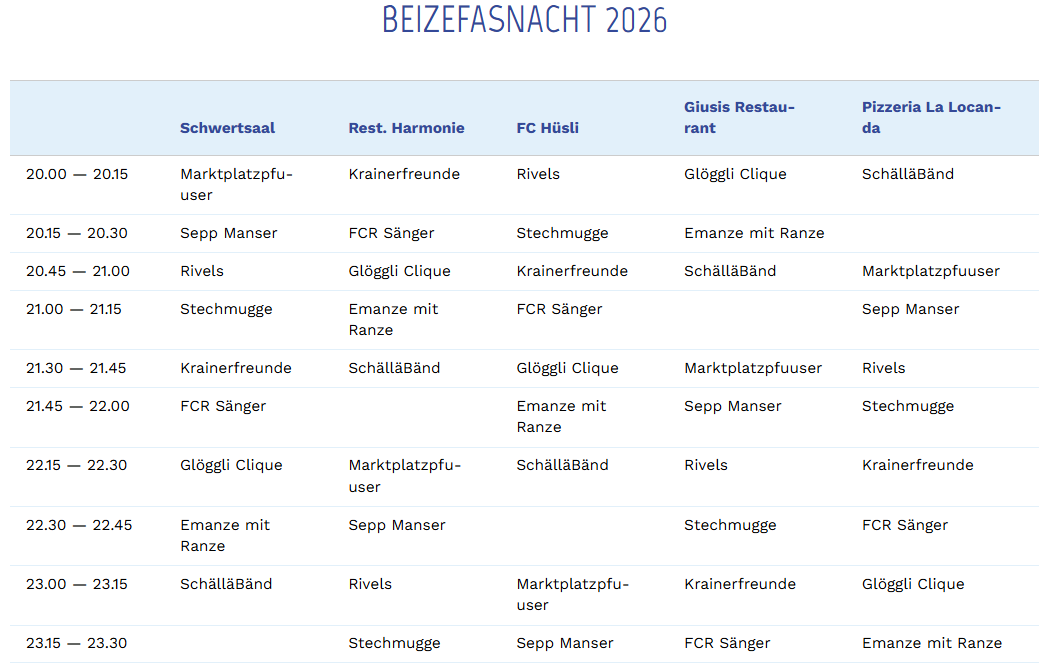 BEIZEFASNACHT 2026

| | Schwertsaal | Rest. Harmonie | FC Hüsli | Giusis Restaurant | Pizzeria La Locanda |
|---|---|---|---|---|---|
| 20.00 — 20.15 | Marktplatzpfuuser | Krainerfreunde | Rivels | Glöggli Clique | SchälläBänd |
| 20.15 — 20.30 | Sepp Manser | FCR Sänger | Stechmugge | Emanze mit Ranze | |
| 20.45 — 21.00 | Rivels | Glöggli Clique | Krainerfreunde | SchälläBänd | Marktplatzpfuuser |
| 21.00 — 21.15 | Stechmugge | Emanze mit Ranze | FCR Sänger | | Sepp Manser |
| 21.30 — 21.45 | Krainerfreunde | SchälläBänd | Glöggli Clique | Marktplatzpfuuser | Rivels |
| 21.45 — 22.00 | FCR Sänger | | Emanze mit Ranze | Sepp Manser | Stechmugge |
| 22.15 — 22.30 | Glöggli Clique | Marktplatzpfuuser | SchälläBänd | Rivels | Krainerfreunde |
| 22.30 — 22.45 | Emanze mit Ranze | Sepp Manser | | Stechmugge | FCR Sänger |
| 23.00 — 23.15 | SchälläBänd | Rivels | Marktplatzpfuuser | Krainerfreunde | Glöggli Clique |
| 23.15 — 23.30 | | Stechmugge | Sepp Manser | FCR Sänger | Emanze mit Ranze |